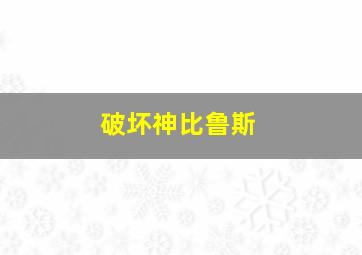 破坏神比鲁斯